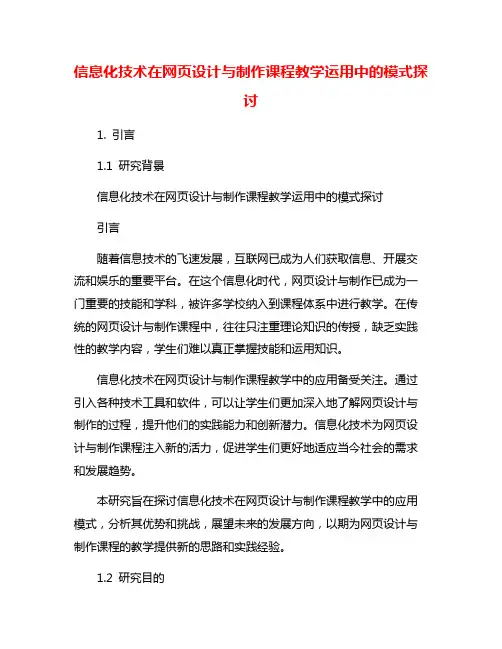 信息化技术在网页设计与制作课程教学运用中的模式探讨

1. 引言

1.1 研究背景

信息化技术在网页设计与制作课程教学运用中的模式探讨

引言

随着信息技术的飞速发展，互联网已成为人们获取信息、开展交流和娱乐的重要平台。在这个信息化时代，网页设计与制作已成为一门重要的技能和学科，被许多学校纳入到课程体系中进行教学。在传统的网页设计与制作课程中，往往只注重理论知识的传授，缺乏实践性的教学内容，学生们难以真正掌握技能和运用知识。

信息化技术在网页设计与制作课程教学中的应用备受关注。通过引入各种技术工具和软件，可以让学生们更加深入地了解网页设计与制作的过程，提升他们的实践能力和创新潜力。信息化技术为网页设计与制作课程注入新的活力，促进学生们更好地适应当今社会的需求和发展趋势。

本研究旨在探讨信息化技术在网页设计与制作课程教学中的应用模式，分析其优势和挑战，展望未来的发展方向，以期为网页设计与制作课程的教学提供新的思路和实践经验。

1.2 研究目的